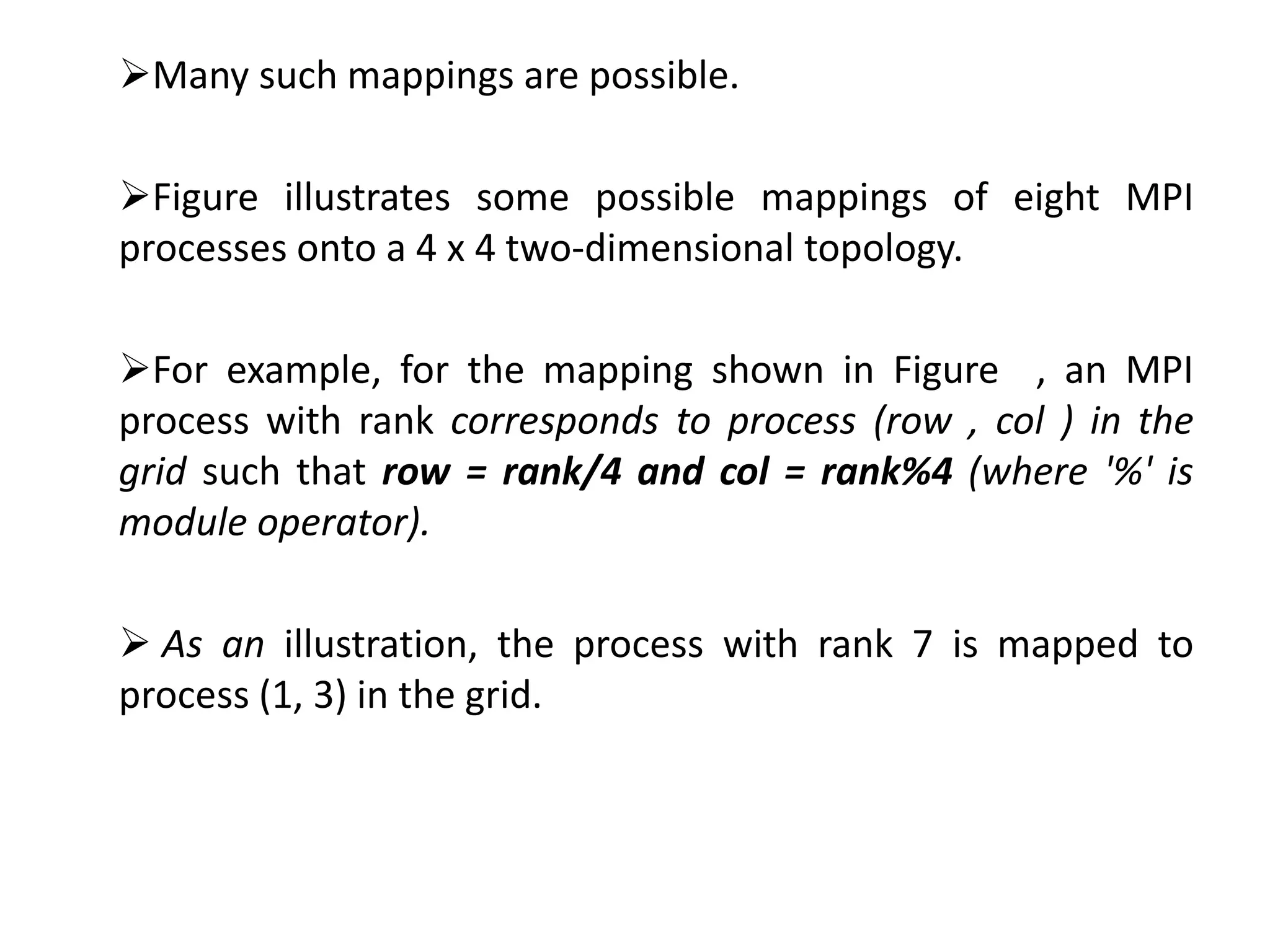 ➢Many such mappings are possible.

➢Figure illustrates some possible mappings of eight MPI processes onto a 4 x 4 two-dimensional topology.

➢For example, for the mapping shown in Figure , an MPI process with rank corresponds to process (row , col ) in the grid such that row = rank/4 and col = rank%4 (where '%' is module operator).

➢ As an illustration, the process with rank 7 is mapped to process (1, 3) in the grid.